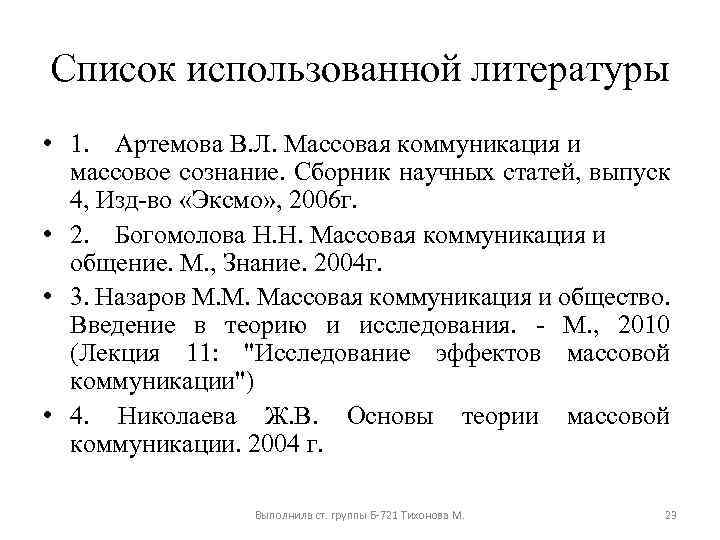 Список использованной литературы

• 1. Артемова В.Л. Массовая коммуникация и массовое сознание. Сборник научных статей, выпуск 4, Изд-во «Эксмо», 2006г.

• 2. Богомолова Н.Н. Массовая коммуникация и общение. М., Знание. 2004г.

• 3. Назаров М.М. Массовая коммуникация и общество. Введение в теорию и исследования. - М., 2010 (Лекция 11: "Исследование эффектов массовой коммуникации")

• 4. Николаева Ж.В. Основы теории массовой коммуникации. 2004 г.

Выполнила ст. группы Б-721 Тихонова М.

23